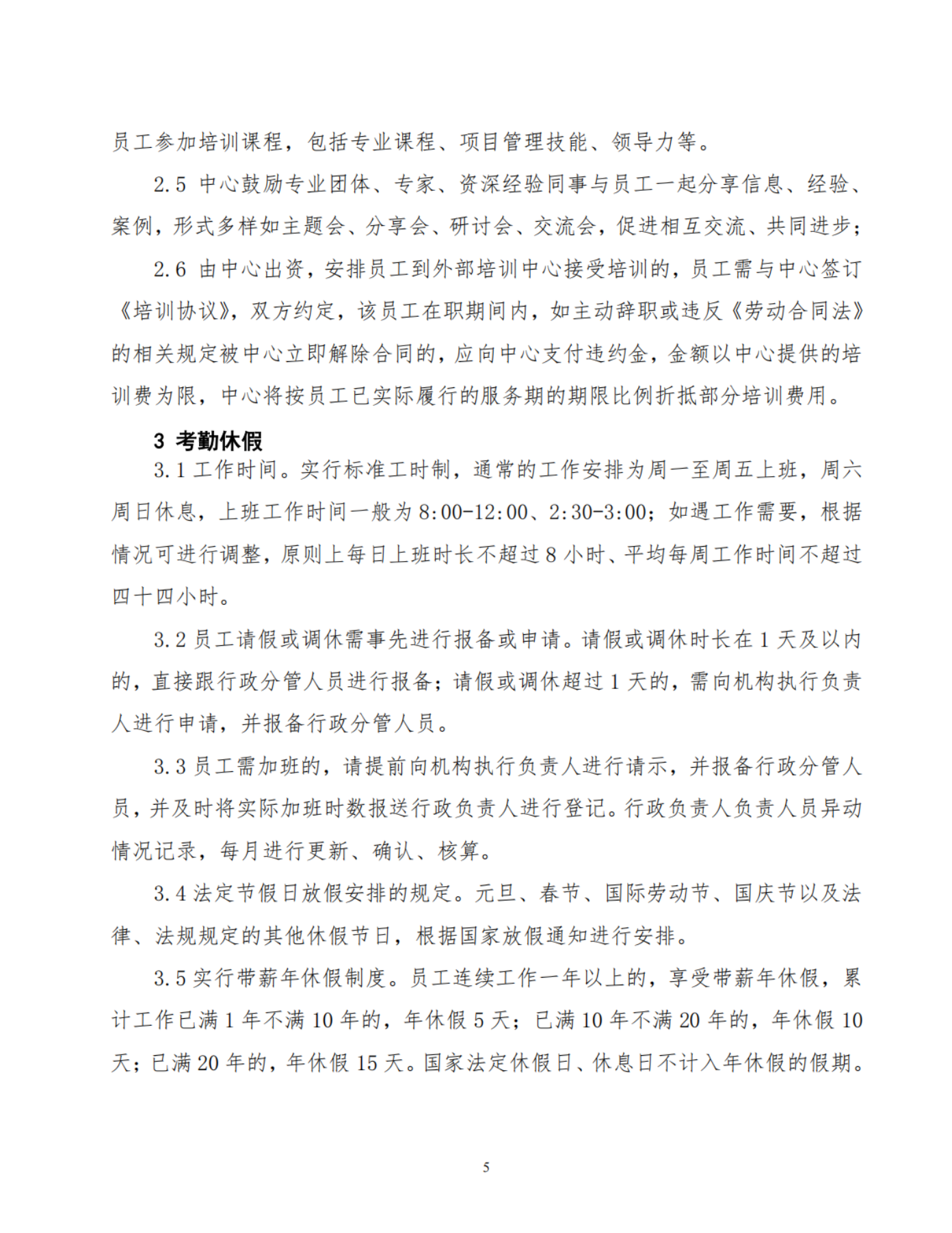 员工参加培训课程，包括专业课程、项目管理技能、领导力等。

2.5 中心鼓励专业团体、专家、资深经验同事与员工一起分享信息、经验、案例，形式多样如主题会、分享会、研讨会、交流会，促进相互交流、共同进步；

2.6 由中心出资，安排员工到外部培训中心接受培训的，员工需与中心签订《培训协议》，双方约定，该员工在职期间内，如主动辞职或违反《劳动合同法》的相关规定被中心立即解除合同的，应向中心支付违约金，金额以中心提供的培训费为限，中心将按员工已实际履行的服务期的期限比例折抵部分培训费用。

3 考勤休假

3.1 工作时间。实行标准工时制，通常的工作安排为周一至周五上班，周六周日休息，上班工作时间一般为 8:00-12:00、2:30-3:00；如遇工作需要，根据情况可进行调整，原则上每日上班时长不超过 8 小时、平均每周工作时间不超过四十四小时。

3.2 员工请假或调休需事先进行报备或申请。请假或调休时长在 1 天及以内的，直接跟行政分管人员进行报备；请假或调休超过 1 天的，需向机构执行负责人进行申请，并报备行政分管人员。

3.3 员工需加班的，请提前向机构执行负责人进行请示，并报备行政分管人员，并及时将实际加班时数报送行政负责人进行登记。行政负责人负责人员异动情况记录，每月进行更新、确认、核算。

3.4 法定节假日放假安排的规定。元旦、春节、国际劳动节、国庆节以及法律、法规规定的其他休假节日，根据国家放假通知进行安排。

3.5 实行带薪年休假制度。员工连续工作一年以上的，享受带薪年休假，累计工作已满 1 年不满 10 年的，年休假 5 天；已满 10 年不满 20 年的，年休假 10 天；已满 20 年的，年休假 15 天。国家法定休假日、休息日不计入年休假的假期。

5